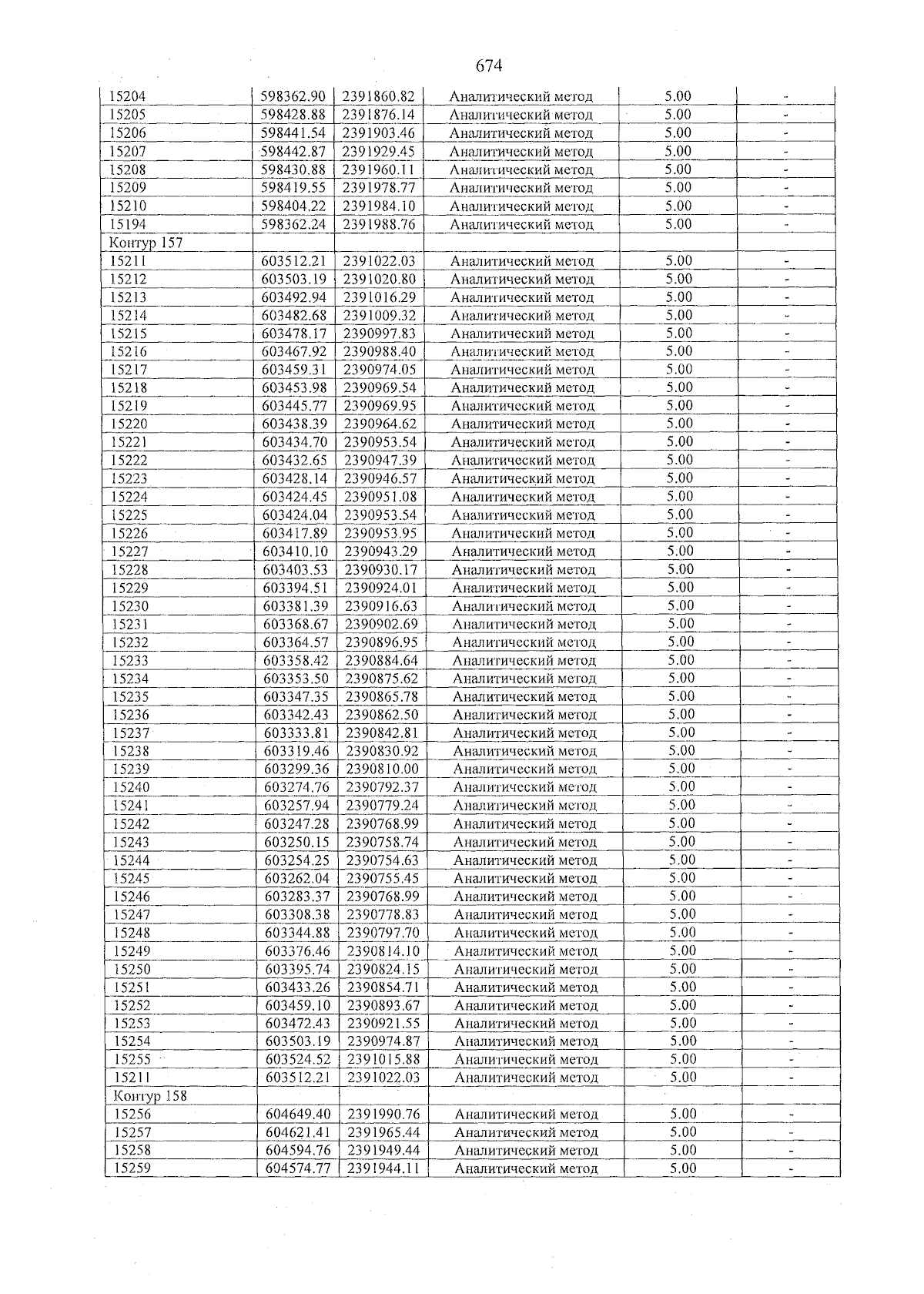 674

| 15204 | 598362.90 | 2391860.82 | Аналитический метод | 5.00 | - |
|---|---|---|---|---|---|
| 15205 | 598428.88 | 2391876.14 | Аналитический метод | 5.00 | - |
| 15206 | 598441.54 | 2391903.46 | Аналитический метод | 5.00 | - |
| 15207 | 598442.87 | 2391929.45 | Аналитический метод | 5.00 | - |
| 15208 | 598430.88 | 2391960.11 | Аналитический метод | 5.00 | - |
| 15209 | 598419.55 | 2391978.77 | Аналитический метод | 5.00 | - |
| 15210 | 598404.22 | 2391984.10 | Аналитический метод | 5.00 | - |
| 15194 | 598362.24 | 2391988.76 | Аналитический метод | 5.00 | - |
| Контур 157 | | | | | |
| 15211 | 603512.21 | 2391022.03 | Аналитический метод | 5.00 | - |
| 15212 | 603503.19 | 2391020.80 | Аналитический метод | 5.00 | - |
| 15213 | 603492.94 | 2391016.29 | Аналитический метод | 5.00 | - |
| 15214 | 603482.68 | 2391009.32 | Аналитический метод | 5.00 | - |
| 15215 | 603478.17 | 2390997.83 | Аналитический метод | 5.00 | - |
| 15216 | 603467.92 | 2390988.40 | Аналитический метод | 5.00 | - |
| 15217 | 603459.31 | 2390974.05 | Аналитический метод | 5.00 | - |
| 15218 | 603453.98 | 2390969.54 | Аналитический метод | 5.00 | - |
| 15219 | 603445.77 | 2390969.95 | Аналитический метод | 5.00 | - |
| 15220 | 603438.39 | 2390964.62 | Аналитический метод | 5.00 | - |
| 15221 | 603434.70 | 2390953.54 | Аналитический метод | 5.00 | - |
| 15222 | 603432.65 | 2390947.39 | Аналитический метод | 5.00 | - |
| 15223 | 603428.14 | 2390946.57 | Аналитический метод | 5.00 | - |
| 15224 | 603424.45 | 2390951.08 | Аналитический метод | 5.00 | - |
| 15225 | 603424.04 | 2390953.54 | Аналитический метод | 5.00 | - |
| 15226 | 603417.89 | 2390953.95 | Аналитический метод | 5.00 | - |
| 15227 | 603410.10 | 2390943.29 | Аналитический метод | 5.00 | - |
| 15228 | 603403.53 | 2390930.17 | Аналитический метод | 5.00 | - |
| 15229 | 603394.51 | 2390924.01 | Аналитический метод | 5.00 | - |
| 15230 | 603381.39 | 2390916.63 | Аналитический метод | 5.00 | - |
| 15231 | 603368.67 | 2390902.69 | Аналитический метод | 5.00 | - |
| 15232 | 603364.57 | 2390896.95 | Аналитический метод | 5.00 | - |
| 15233 | 603358.42 | 2390884.64 | Аналитический метод | 5.00 | - |
| 15234 | 603353.50 | 2390875.62 | Аналитический метод | 5.00 | - |
| 15235 | 603347.35 | 2390865.78 | Аналитический метод | 5.00 | - |
| 15236 | 603342.43 | 2390862.50 | Аналитический метод | 5.00 | - |
| 15237 | 603333.81 | 2390842.81 | Аналитический метод | 5.00 | - |
| 15238 | 603319.46 | 2390830.92 | Аналитический метод | 5.00 | - |
| 15239 | 603299.36 | 2390810.00 | Аналитический метод | 5.00 | - |
| 15240 | 603274.76 | 2390792.37 | Аналитический метод | 5.00 | - |
| 15241 | 603257.94 | 2390779.24 | Аналитический метод | 5.00 | - |
| 15242 | 603247.28 | 2390768.99 | Аналитический метод | 5.00 | - |
| 15243 | 603250.15 | 2390758.74 | Аналитический метод | 5.00 | - |
| 15244 | 603254.25 | 2390754.63 | Аналитический метод | 5.00 | - |
| 15245 | 603262.04 | 2390755.45 | Аналитический метод | 5.00 | - |
| 15246 | 603283.37 | 2390768.99 | Аналитический метод | 5.00 | - |
| 15247 | 603308.38 | 2390778.83 | Аналитический метод | 5.00 | - |
| 15248 | 603344.88 | 2390797.70 | Аналитический метод | 5.00 | - |
| 15249 | 603376.46 | 2390814.10 | Аналитический метод | 5.00 | - |
| 15250 | 603395.74 | 2390824.15 | Аналитический метод | 5.00 | - |
| 15251 | 603433.26 | 2390854.71 | Аналитический метод | 5.00 | - |
| 15252 | 603459.10 | 2390893.67 | Аналитический метод | 5.00 | - |
| 15253 | 603472.43 | 2390921.55 | Аналитический метод | 5.00 | - |
| 15254 | 603503.19 | 2390974.87 | Аналитический метод | 5.00 | - |
| 15255 | 603524.52 | 2391015.88 | Аналитический метод | 5.00 | - |
| 15211 | 603512.21 | 2391022.03 | Аналитический метод | 5.00 | - |
| Контур 158 | | | | | |
| 15256 | 604649.40 | 2391990.76 | Аналитический метод | 5.00 | - |
| 15257 | 604621.41 | 2391965.44 | Аналитический метод | 5.00 | - |
| 15258 | 604594.76 | 2391949.44 | Аналитический метод | 5.00 | - |
| 15259 | 604574.77 | 2391944.11 | Аналитический метод | 5.00 | - |